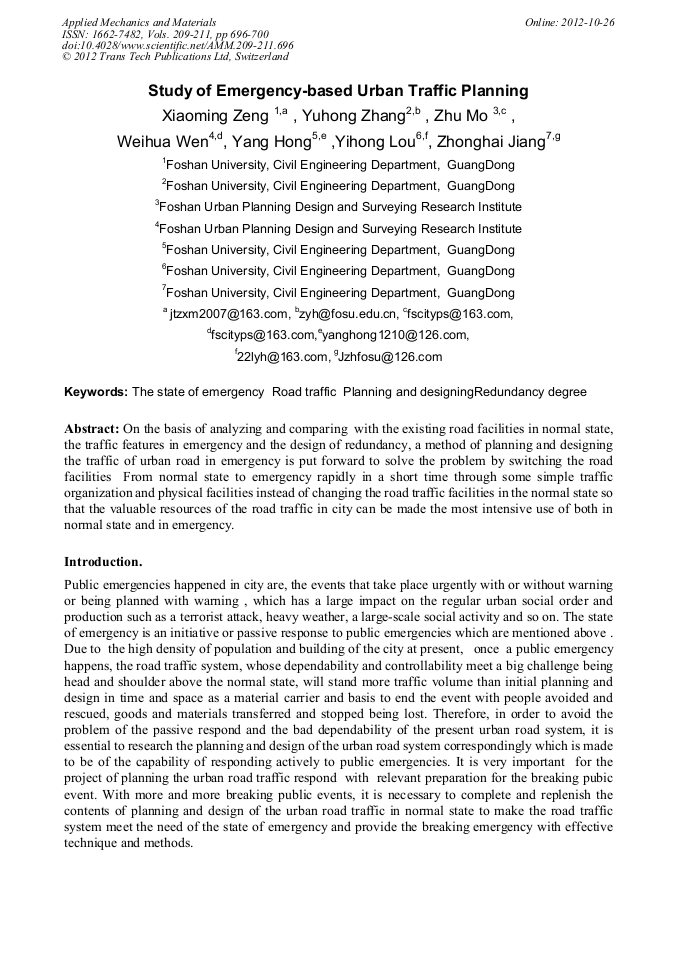 Applied Mechanics and Materials
ISSN: 1662-7482, Vols. 209-211, pp 696-700
doi:10.4028/www.scientific.net/AMM.209-211.696
© 2012 Trans Tech Publications Ltd, Switzerland

Online: 2012-10-26

Study of Emergency-based Urban Traffic Planning

Xiaoming Zeng $^{1,a}$ , Yuhong Zhang$^{2,b}$ , Zhu Mo $^{3,c}$ , Weihua Wen$^{4,d}$, Yang Hong$^{5,e}$ ,Yihong Lou$^{6,f}$, Zhonghai Jiang$^{7,g}$

$^{1}$Foshan University, Civil Engineering Department, GuangDong
$^{2}$Foshan University, Civil Engineering Department, GuangDong
$^{3}$Foshan Urban Planning Design and Surveying Research Institute
$^{4}$Foshan Urban Planning Design and Surveying Research Institute
$^{5}$Foshan University, Civil Engineering Department, GuangDong
$^{6}$Foshan University, Civil Engineering Department, GuangDong
$^{7}$Foshan University, Civil Engineering Department, GuangDong
$^{a}$ jtzxm2007@163.com, $^{b}$zyh@fosu.edu.cn, $^{c}$fscityps@163.com, $^{d}$fscityps@163.com,$^{e}$yanghong1210@126.com, $^{f}$22lyh@163.com, $^{g}$Jzhfosu@126.com

Keywords: The state of emergency Road traffic Planning and designingRedundancy degree

Abstract: On the basis of analyzing and comparing with the existing road facilities in normal state, the traffic features in emergency and the design of redundancy, a method of planning and designing the traffic of urban road in emergency is put forward to solve the problem by switching the road facilities From normal state to emergency rapidly in a short time through some simple traffic organization and physical facilities instead of changing the road traffic facilities in the normal state so that the valuable resources of the road traffic in city can be made the most intensive use of both in normal state and in emergency.

Introduction.

Public emergencies happened in city are, the events that take place urgently with or without warning or being planned with warning , which has a large impact on the regular urban social order and production such as a terrorist attack, heavy weather, a large-scale social activity and so on. The state of emergency is an initiative or passive response to public emergencies which are mentioned above . Due to the high density of population and building of the city at present, once a public emergency happens, the road traffic system, whose dependability and controllability meet a big challenge being head and shoulder above the normal state, will stand more traffic volume than initial planning and design in time and space as a material carrier and basis to end the event with people avoided and rescued, goods and materials transferred and stopped being lost. Therefore, in order to avoid the problem of the passive respond and the bad dependability of the present urban road system, it is essential to research the planning and design of the urban road system correspondingly which is made to be of the capability of responding actively to public emergencies. It is very important for the project of planning the urban road traffic respond with relevant preparation for the breaking pubic event. With more and more breaking public events, it is necessary to complete and replenish the contents of planning and design of the urban road traffic in normal state to make the road traffic system meet the need of the state of emergency and provide the breaking emergency with effective technique and methods.